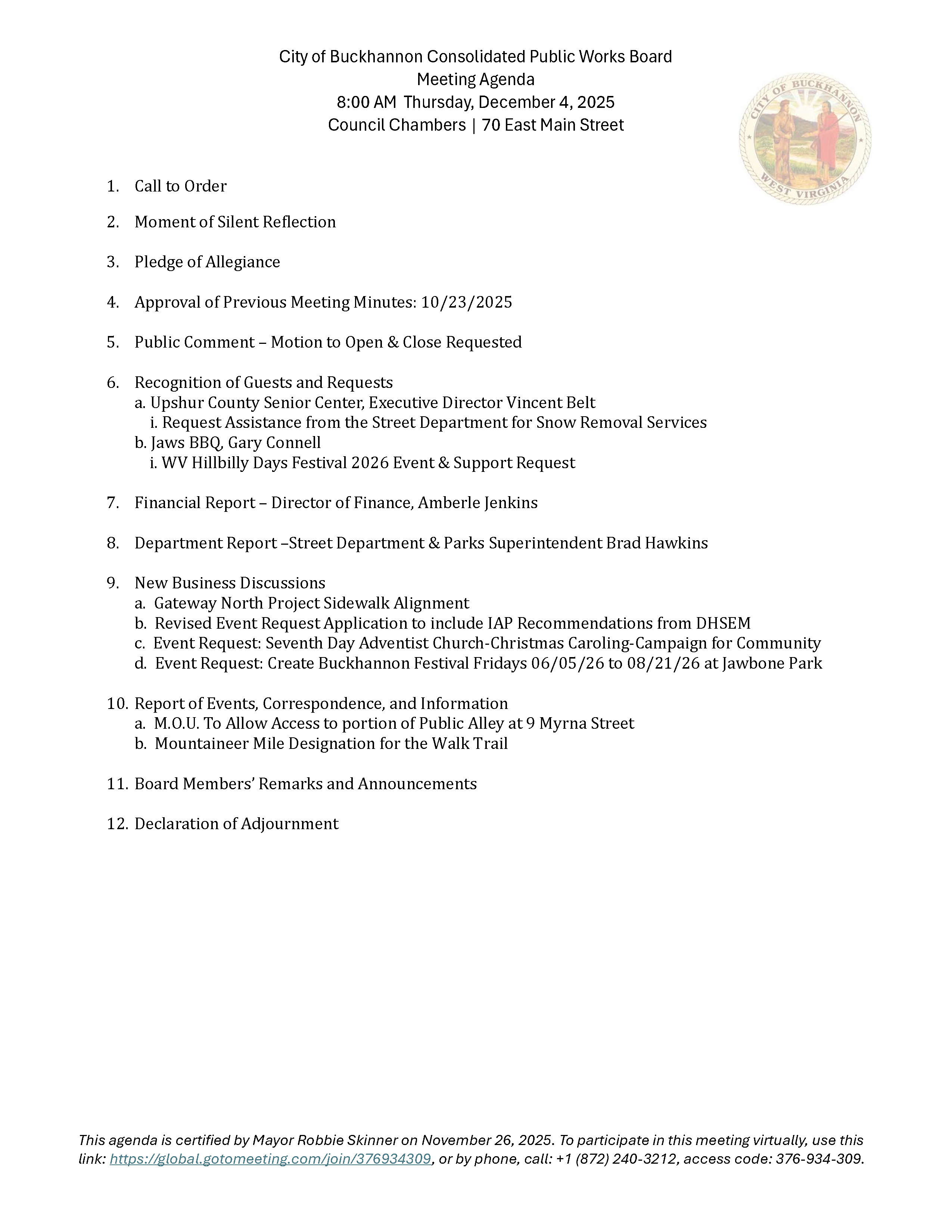 City of Buckhannon Consolidated Public Works Board
Meeting Agenda
8:00 AM Thursday, December 4, 2025
Council Chambers | 70 East Main Street

CITY OF BUCKHANNON
WEST VIRGINIA

1. Call to Order

2. Moment of Silent Reflection

3. Pledge of Allegiance

4. Approval of Previous Meeting Minutes: 10/23/2025

5. Public Comment – Motion to Open & Close Requested

6. Recognition of Guests and Requests
a. Upshur County Senior Center, Executive Director Vincent Belt
i. Request Assistance from the Street Department for Snow Removal Services
b. Jaws BBQ, Gary Connell
i. WV Hillbilly Days Festival 2026 Event & Support Request

7. Financial Report – Director of Finance, Amberle Jenkins

8. Department Report –Street Department & Parks Superintendent Brad Hawkins

9. New Business Discussions
a. Gateway North Project Sidewalk Alignment
b. Revised Event Request Application to include IAP Recommendations from DHSEM
c. Event Request: Seventh Day Adventist Church-Christmas Caroling-Campaign for Community
d. Event Request: Create Buckhannon Festival Fridays 06/05/26 to 08/21/26 at Jawbone Park

10. Report of Events, Correspondence, and Information
a. M.O.U. To Allow Access to portion of Public Alley at 9 Myrna Street
b. Mountaineer Mile Designation for the Walk Trail

11. Board Members' Remarks and Announcements

12. Declaration of Adjournment

This agenda is certified by Mayor Robbie Skinner on November 26, 2025. To participate in this meeting virtually, use this link: https://global.gotomeeting.com/join/376934309, or by phone, call: +1 (872) 240-3212, access code: 376-934-309.